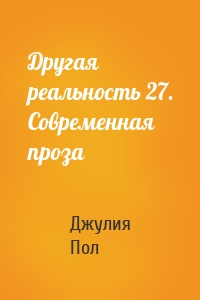 Другая реальность 27. Современная проза

Джулия Пол